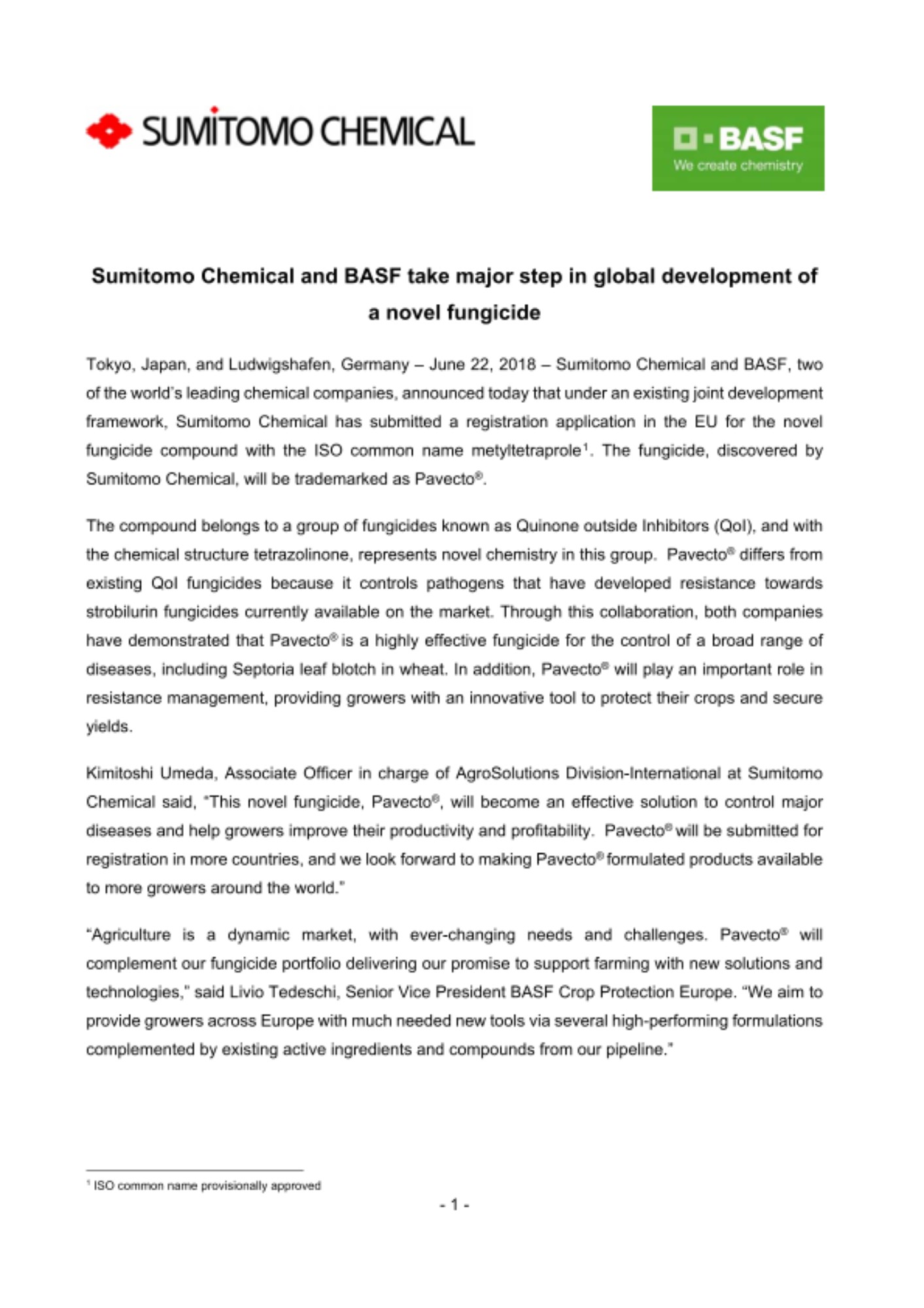 SUMITOMO CHEMICAL

BASF
We create chemistry

Sumitomo Chemical and BASF take major step in global development of a novel fungicide

Tokyo, Japan, and Ludwigshafen, Germany – June 22, 2018 – Sumitomo Chemical and BASF, two of the world's leading chemical companies, announced today that under an existing joint development framework, Sumitomo Chemical has submitted a registration application in the EU for the novel fungicide compound with the ISO common name metyltetraprole$^1$. The fungicide, discovered by Sumitomo Chemical, will be trademarked as Pavecto®.

The compound belongs to a group of fungicides known as Quinone outside Inhibitors (QoI), and with the chemical structure tetrazolinone, represents novel chemistry in this group. Pavecto® differs from existing QoI fungicides because it controls pathogens that have developed resistance towards strobilurin fungicides currently available on the market. Through this collaboration, both companies have demonstrated that Pavecto® is a highly effective fungicide for the control of a broad range of diseases, including Septoria leaf blotch in wheat. In addition, Pavecto® will play an important role in resistance management, providing growers with an innovative tool to protect their crops and secure yields.

Kimitoshi Umeda, Associate Officer in charge of AgroSolutions Division-International at Sumitomo Chemical said, "This novel fungicide, Pavecto®, will become an effective solution to control major diseases and help growers improve their productivity and profitability. Pavecto® will be submitted for registration in more countries, and we look forward to making Pavecto® formulated products available to more growers around the world."

"Agriculture is a dynamic market, with ever-changing needs and challenges. Pavecto® will complement our fungicide portfolio delivering our promise to support farming with new solutions and technologies," said Livio Tedeschi, Senior Vice President BASF Crop Protection Europe. "We aim to provide growers across Europe with much needed new tools via several high-performing formulations complemented by existing active ingredients and compounds from our pipeline."

$^1$ ISO common name provisionally approved

- 1 -